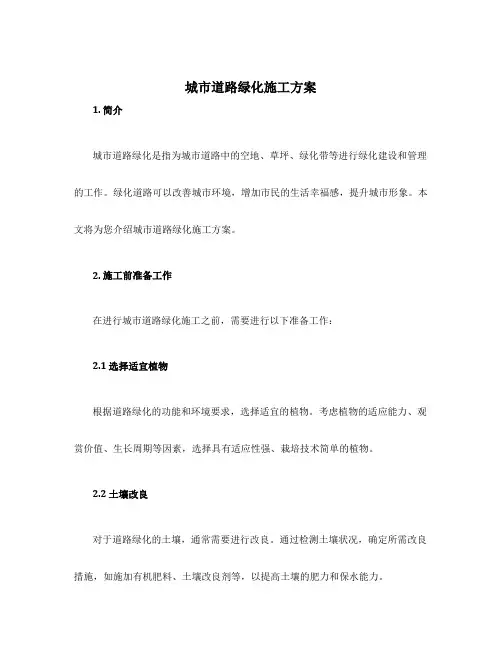 城市道路绿化施工方案

1. 简介

城市道路绿化是指为城市道路中的空地、草坪、绿化带等进行绿化建设和管理的工作。绿化道路可以改善城市环境，增加市民的生活幸福感，提升城市形象。本文将为您介绍城市道路绿化施工方案。

2. 施工前准备工作

在进行城市道路绿化施工之前，需要进行以下准备工作：

2.1 选择适宜植物

根据道路绿化的功能和环境要求，选择适宜的植物。考虑植物的适应能力、观赏价值、生长周期等因素，选择具有适应性强、栽培技术简单的植物。

2.2 土壤改良

对于道路绿化的土壤，通常需要进行改良。通过检测土壤状况，确定所需改良措施，如施加有机肥料、土壤改良剂等，以提高土壤的肥力和保水能力。